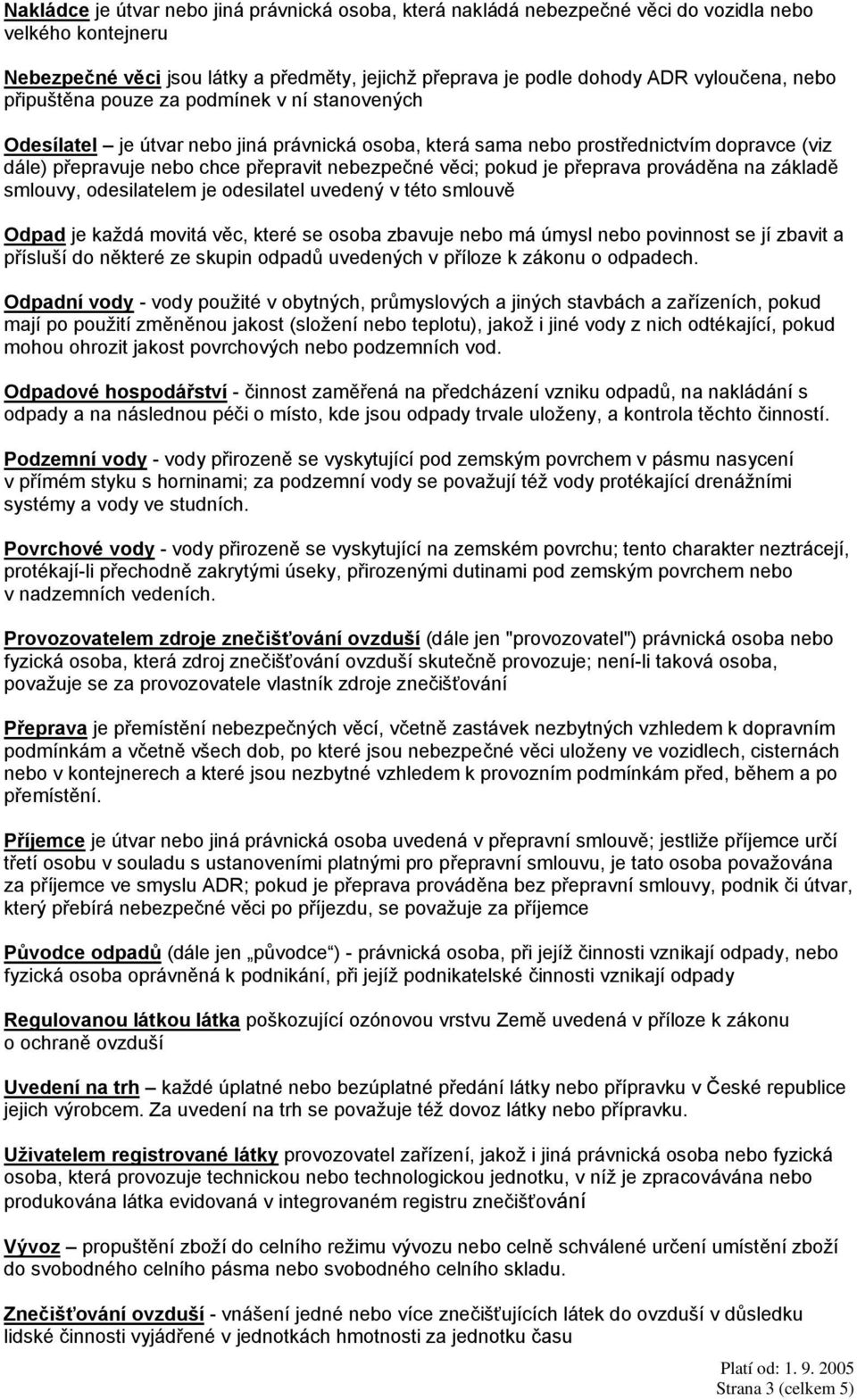 Nakládce je útvar nebo jiná právnická osoba, která nakládá nebezpečné věci do vozidla nebo velkého kontejneru

Nebezpečné věci jsou látky a předměty, jejichž přeprava je podle dohody ADR vyloučena, nebo připuštěna pouze za podmínek v ní stanovených

Odesílatel – je útvar nebo jiná právnická osoba, která sama nebo prostřednictvím dopravce (viz dále) přepravuje nebo chce přepravit nebezpečné věci; pokud je přeprava prováděna na základě smlouvy, odesilatelem je odesilatel uvedený v této smlouvě

Odpad je každá movitá věc, které se osoba zbavuje nebo má úmysl nebo povinnost se jí zbavit a přísluší do některé ze skupin odpadů uvedených v příloze k zákonu o odpadech.

Odpadní vody - vody použité v obytných, průmyslových a jiných stavbách a zařízeních, pokud mají po použití změněnou jakost (složení nebo teplotu), jakož i jiné vody z nich odtékající, pokud mohou ohrozit jakost povrchových nebo podzemních vod.

Odpadové hospodářství - činnost zaměřená na předcházení vzniku odpadů, na nakládání s odpady a na následnou péči o místo, kde jsou odpady trvale uloženy, a kontrola těchto činností.

Podzemní vody - vody přirozeně se vyskytující pod zemským povrchem v pásmu nasycení v přímém styku s horninami; za podzemní vody se považují též vody protékající drenážními systémy a vody ve studních.

Povrchové vody - vody přirozeně se vyskytující na zemském povrchu; tento charakter neztrácejí, protékají-li přechodně zakrytými úseky, přirozenými dutinami pod zemským povrchem nebo v nadzemních vedeních.

Provozovatelem zdroje znečišťování ovzduší (dále jen "provozovatel") právnická osoba nebo fyzická osoba, která zdroj znečišťování ovzduší skutečně provozuje; není-li taková osoba, považuje se za provozovatele vlastník zdroje znečišťování

Přeprava je přemístění nebezpečných věcí, včetně zastávek nezbytných vzhledem k dopravním podmínkám a včetně všech dob, po které jsou nebezpečné věci uloženy ve vozidlech, cisternách nebo v kontejnerech a které jsou nezbytné vzhledem k provozním podmínkám před, během a po přemístění.

Příjemce je útvar nebo jiná právnická osoba uvedená v přepravní smlouvě; jestliže příjemce určí třetí osobu v souladu s ustanoveními platnými pro přepravní smlouvu, je tato osoba považována za příjemce ve smyslu ADR; pokud je přeprava prováděna bez přepravní smlouvy, podnik či útvar, který přebírá nebezpečné věci po příjezdu, se považuje za příjemce

Původce odpadů (dále jen „původce“) - právnická osoba, při jejíž činnosti vznikají odpady, nebo fyzická osoba oprávněná k podnikání, při jejíž podnikatelské činnosti vznikají odpady

Regulovanou látkou látka poškozující ozónovou vrstvu Země uvedená v příloze k zákonu o ochraně ovzduší

Uvedení na trh – každé úplatné nebo bezúplatné předání látky nebo přípravku v České republice jejich výrobcem. Za uvedení na trh se považuje též dovoz látky nebo přípravku.

Uživatelem registrované látky provozovatel zařízení, jakož i jiná právnická osoba nebo fyzická osoba, která provozuje technickou nebo technologickou jednotku, v níž je zpracovávána nebo produkována látka evidovaná v integrovaném registru znečišťování

Vývoz – propuštění zboží do celního režimu vývozu nebo celně schválené určení umístění zboží do svobodného celního pásma nebo svobodného celního skladu.

Znečišťování ovzduší - vnášení jedné nebo více znečišťujících látek do ovzduší v důsledku lidské činnosti vyjádřené v jednotkách hmotnosti za jednotku času

Platí od: 1. 9. 2005
Strana 3 (celkem 5)